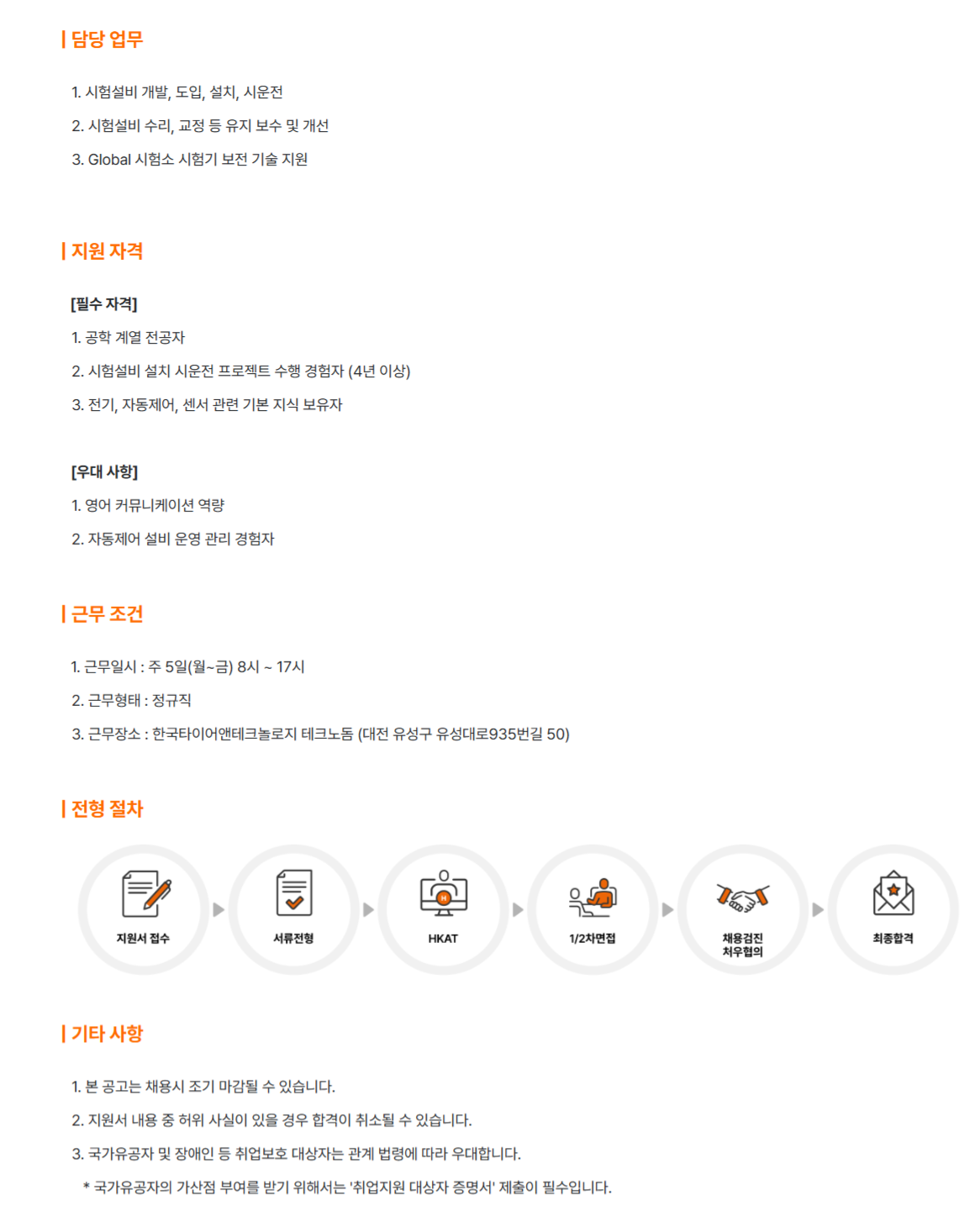 | 담당 업무

1. 시험설비 개발, 도입, 설치, 시운전

2. 시험설비 수리, 교정 등 유지 보수 및 개선

3. Global 시험소 시험기 보전 기술 지원

| 지원 자격

[필수 자격]

1. 공학 계열 전공자

2. 시험설비 설치 시운전 프로젝트 수행 경험자 (4년 이상)

3. 전기, 자동제어, 센서 관련 기본 지식 보유자

[우대 사항]

1. 영어 커뮤니케이션 역량

2. 자동제어 설비 운영 관리 경험자

| 근무 조건

1. 근무일시 : 주 5일(월~금) 8시 ~ 17시

2. 근무형태 : 정규직

3. 근무장소 : 한국타이어앤테크놀로지 테크노돔 (대전 유성구 유성대로935번길 50)

| 전형 절차

지원서 접수

서류전형

HKAT

1/2차면접

채용검진
처우협의

최종합격

| 기타 사항

1. 본 공고는 채용시 조기 마감될 수 있습니다.

2. 지원서 내용 중 허위 사실이 있을 경우 합격이 취소될 수 있습니다.

3. 국가유공자 및 장애인 등 취업보호 대상자는 관계 법령에 따라 우대합니다.

* 국가유공자의 가산점 부여를 받기 위해서는 '취업지원 대상자 증명서' 제출이 필수입니다.